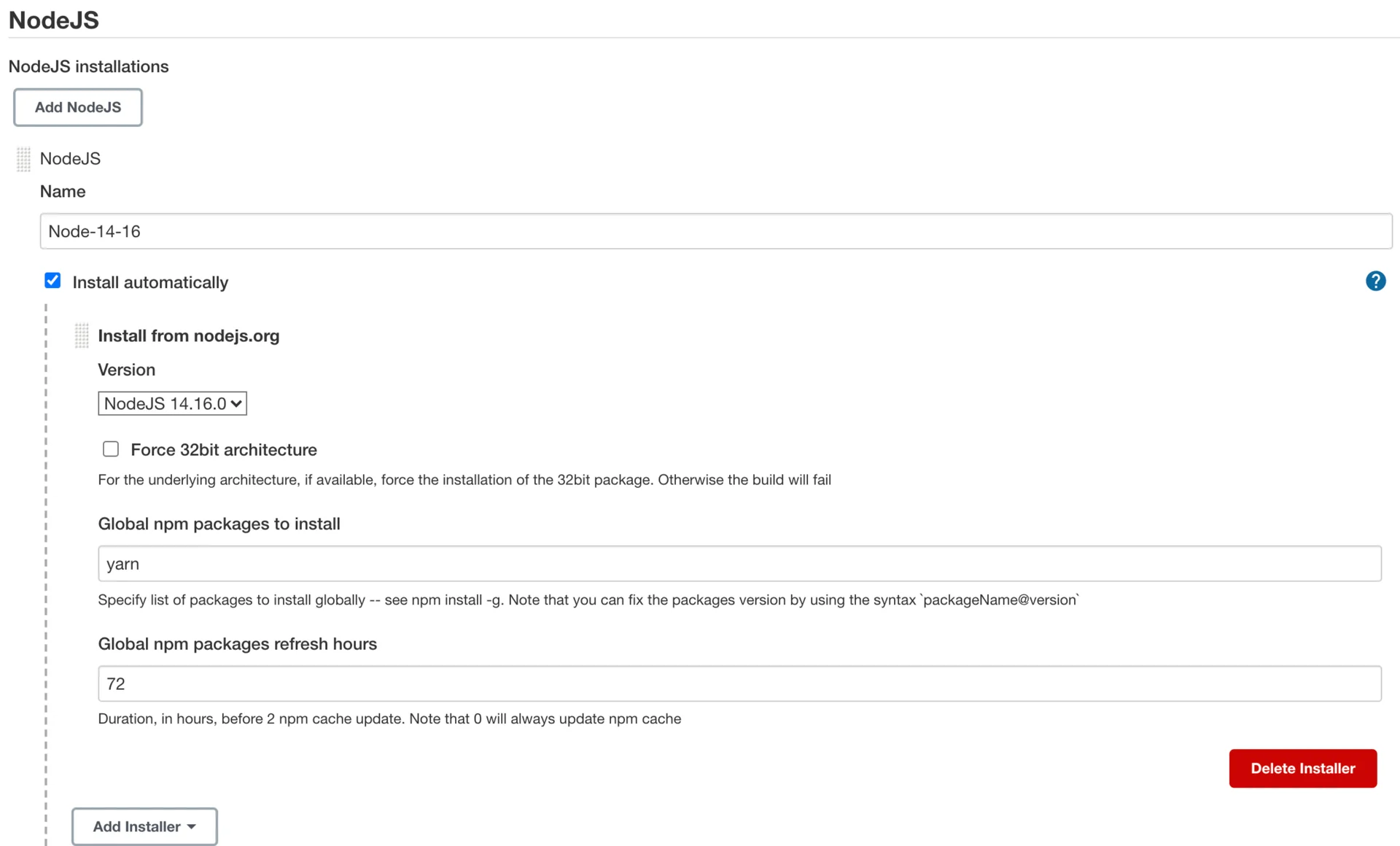 NodeJS

NodeJS installations

Add NodeJS

NodeJS

Name

Node-14-16

Install automatically

?

Install from nodejs.org

Version

NodeJS 14.16.0

Force 32bit architecture

For the underlying architecture, if available, force the installation of the 32bit package. Otherwise the build will fail

Global npm packages to install

yarn

Specify list of packages to install globally -- see npm install -g. Note that you can fix the packages version by using the syntax `packageName@version`

Global npm packages refresh hours

72

Duration, in hours, before 2 npm cache update. Note that 0 will always update npm cache

Delete Installer

Add Installer